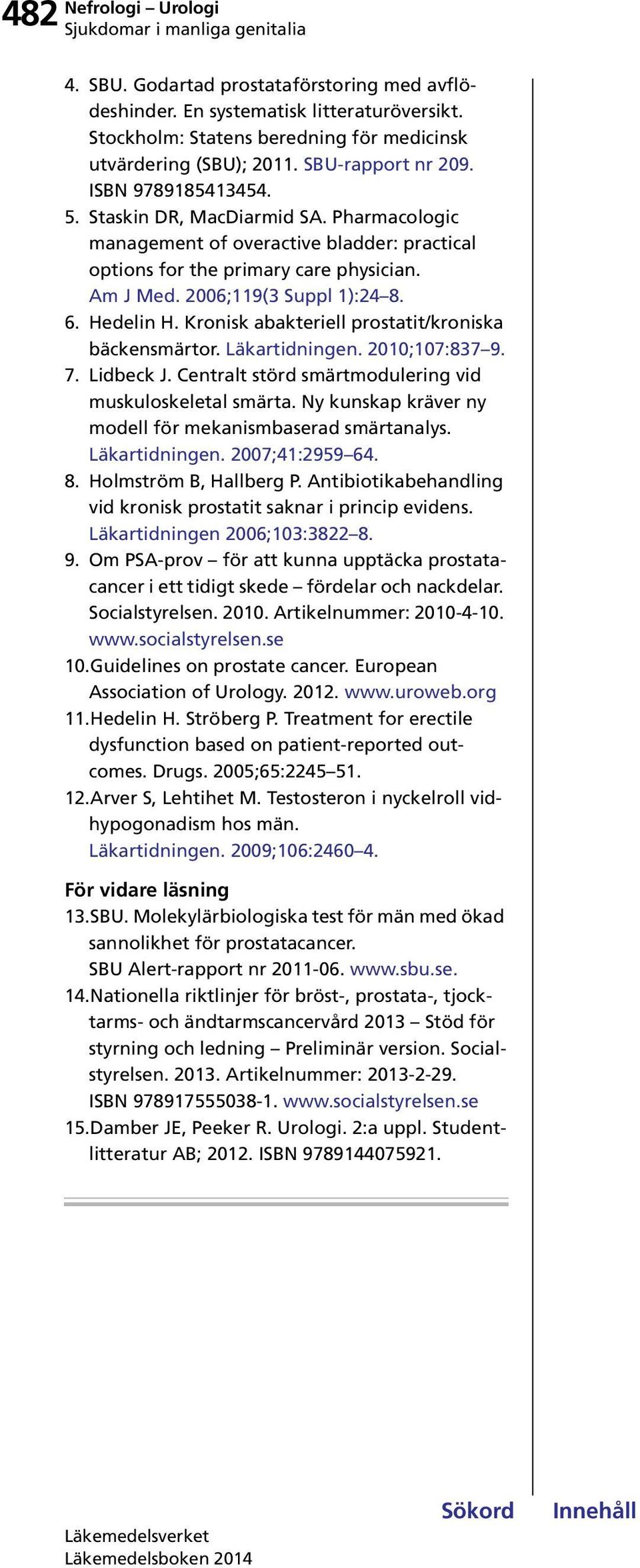 482 Nefrologi – Urologi
Sjukdomar i manliga genitalia

4. SBU. Godartad prostataförstoring med avflödeshinder. En systematisk litteraturöversikt. Stockholm: Statens beredning för medicinsk utvärdering (SBU); 2011. SBU-rapport nr 209. ISBN 9789185413454.
5. Staskin DR, MacDiarmid SA. Pharmacologic management of overactive bladder: practical options for the primary care physician. Am J Med. 2006;119(3 Suppl 1):24–8.
6. Hedelin H. Kronisk abakteriell prostatit/kroniska bäckensmärtor. Läkartidningen. 2010;107:837–9.
7. Lidbeck J. Centralt störd smärtmodulering vid muskuloskeletal smärta. Ny kunskap kräver ny modell för mekanismbaserad smärtanalys. Läkartidningen. 2007;41:2959–64.
8. Holmström B, Hallberg P. Antibiotikabehandling vid kronisk prostatit saknar i princip evidens. Läkartidningen 2006;103:3822–8.
9. Om PSA-prov – för att kunna upptäcka prostatacancer i ett tidigt skede – fördelar och nackdelar. Socialstyrelsen. 2010. Artikelnummer: 2010-4-10. www.socialstyrelsen.se
10. Guidelines on prostate cancer. European Association of Urology. 2012. www.uroweb.org
11. Hedelin H. Ströberg P. Treatment for erectile dysfunction based on patient-reported outcomes. Drugs. 2005;65:2245–51.
12. Arver S, Lehtihet M. Testosteron i nyckelroll vid hypogonadism hos män. Läkartidningen. 2009;106:2460–4.

För vidare läsning
13. SBU. Molekylärbiologiska test för män med ökad sannolikhet för prostatacancer. SBU Alert-rapport nr 2011-06. www.sbu.se.
14. Nationella riktlinjer för bröst-, prostata-, tjocktarms- och ändtarmscancervård 2013 – Stöd för styrning och ledning – Preliminär version. Socialstyrelsen. 2013. Artikelnummer: 2013-2-29. ISBN 978917555038-1. www.socialstyrelsen.se
15. Damber JE, Peeker R. Urologi. 2:a uppl. Studentlitteratur AB; 2012. ISBN 9789144075921.

Sökord Innehåll

Läkemedelsverket
Läkemedelsboken 2014